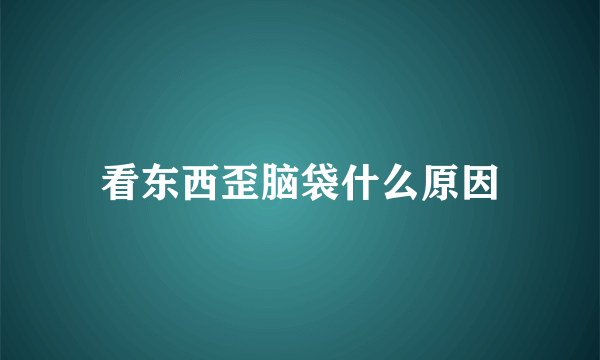 看东西歪脑袋什么原因